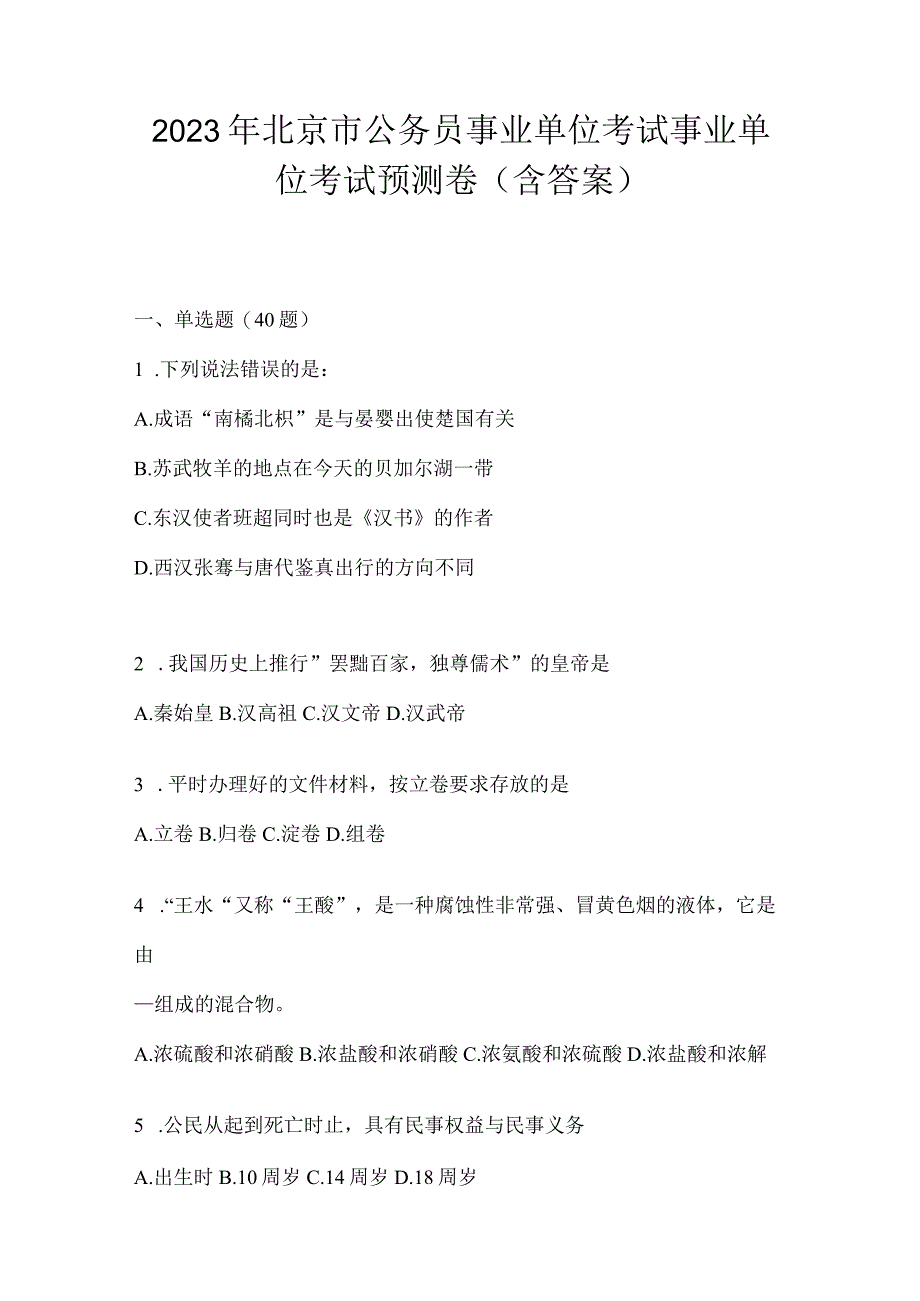 2023年北京市公务员事业单位考试事业单位考试预测卷（含答案）

一、单选题（40题）

1 .下列说法错误的是：

A.成语“南橘北枳”是与晏婴出使楚国有关

B.苏武牧羊的地点在今天的贝加尔湖一带

C.东汉使者班超同时也是《汉书》的作者

D.西汉张骞与唐代鉴真出行的方向不同

2 .我国历史上推行”罢黜百家，独尊儒术”的皇帝是

A.秦始皇 B.汉高祖 C.汉文帝 D.汉武帝

3 .平时办理好的文件材料，按立卷要求存放的是

A.立卷 B.归卷 C.淀卷 D.组卷

4 .“王水“又称“王酸”，是一种腐蚀性非常强、冒黄色烟的液体，它是由

—组成的混合物。

A.浓硫酸和浓硝酸 B.浓盐酸和浓硝酸 C.浓氨酸和浓硫酸 D.浓盐酸和浓解

5 .公民从起到死亡时止，具有民事权益与民事义务

A.出生时 B.10周岁 C.14周岁 D.18周岁